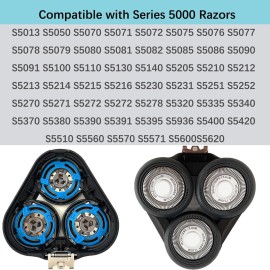 Compatible with Series 5000 Razors

S5013 S5050 S5070 S5071 S5072 S5075 S5076 S5077 S5078 S5079 S5080 S5081 S5082 S5085 S5086 S5090 S5091 S5100 S5110 S5130 S5140 S5205 S5210 S5212 S5213 S5214 S5215 S5216 S5230 S5231 S5251 S5252 S5270 S5271 S5272 S5272 S5278 S5320 S5335 S5340 S5370 S5380 S5390 S5391 S5395 S5936 S5400 S5420 S5510 S5560 S5570 S5571 S5600S5620